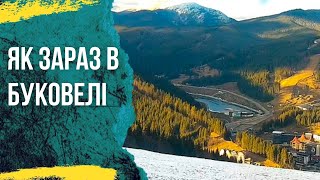 ЯК ЗАРАЗ В БУКОВЕЛІ